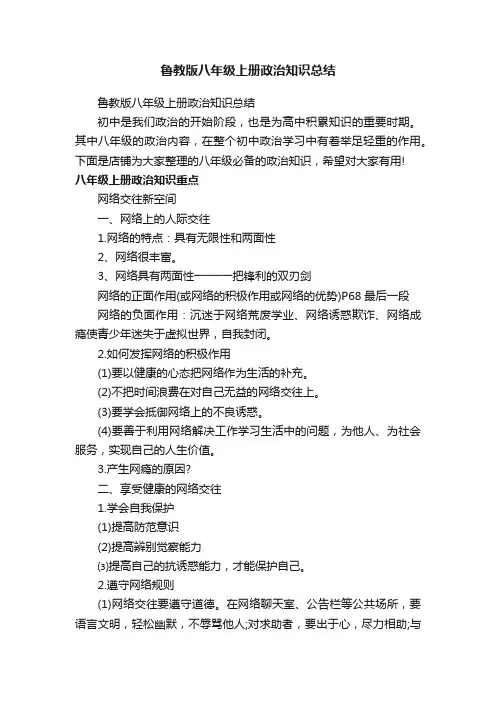 鲁教版八年级上册政治知识总结

鲁教版八年级上册政治知识总结

初中是我们政治的开始阶段，也是为高中积累知识的重要时期。其中八年级的政治内容，在整个初中政治学习中有着举足轻重的作用。下面是店铺为大家整理的八年级必备的政治知识，希望对大家有用!

八年级上册政治知识重点

网络交往新空间

一、网络上的人际交往

1.网络的特点：具有无限性和两面性

2、网络很丰富。

3、网络具有两面性——一把锋利的双刃剑

网络的正面作用(或网络的积极作用或网络的优势)P68 最后一段

网络的负面作用：沉迷于网络荒废学业、网络诱惑欺诈、网络成瘾使青少年迷失于虚拟世界，自我封闭。

2.如何发挥网络的积极作用

(1)要以健康的心态把网络作为生活的补充。

(2)不把时间浪费在对自己无益的网络交往上。

(3)要学会抵御网络上的不良诱惑。

(4)要善于利用网络解决工作学习生活中的问题，为他人、为社会服务，实现自己的人生价值。

3.产生网瘾的原因?

二、享受健康的网络交往

1.学会自我保护

(1)提高防范意识

(2)提高辨别觉察能力

(3)提高自己的抗诱惑能力，才能保护自己。

2.遵守网络规则

(1)网络交往要遵守道德。在网络聊天室、公告栏等公共场所，要语言文明，轻松幽默，不辱骂他人;对求助者，要出于心，尽力相助;与